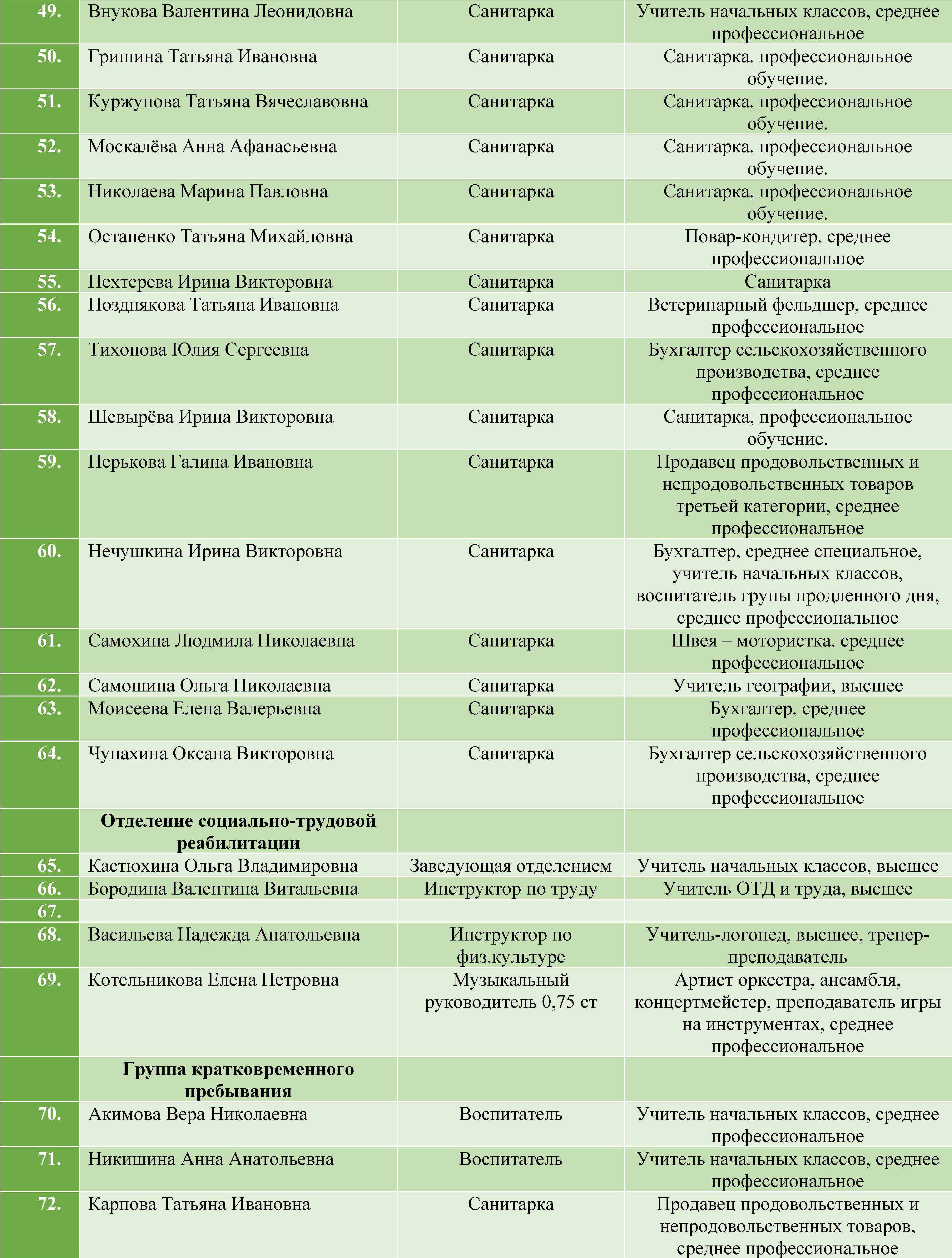 | | | | |
|---|---|---|---|
| 49. | Внукова Валентина Леонидовна | Санитарка | Учитель начальных классов, среднее профессиональное |
| 50. | Гришина Татьяна Ивановна | Санитарка | Санитарка, профессиональное обучение. |
| 51. | Куржупова Татьяна Вячеславовна | Санитарка | Санитарка, профессиональное обучение. |
| 52. | Москалёва Анна Афанасьевна | Санитарка | Санитарка, профессиональное обучение. |
| 53. | Николаева Марина Павловна | Санитарка | Санитарка, профессиональное обучение. |
| 54. | Остапенко Татьяна Михайловна | Санитарка | Повар-кондитер, среднее профессиональное |
| 55. | Пехтерева Ирина Викторовна | Санитарка | Санитарка |
| 56. | Позднякова Татьяна Ивановна | Санитарка | Ветеринарный фельдшер, среднее профессиональное |
| 57. | Тихонова Юлия Сергеевна | Санитарка | Бухгалтер сельскохозяйственного производства, среднее профессиональное |
| 58. | Шевырёва Ирина Викторовна | Санитарка | Санитарка, профессиональное обучение. |
| 59. | Перькова Галина Ивановна | Санитарка | Продавец продовольственных и непродовольственных товаров третьей категории, среднее профессиональное |
| 60. | Нечушкина Ирина Викторовна | Санитарка | Бухгалтер, среднее специальное, учитель начальных классов, воспитатель групы продленного дня, среднее профессиональное |
| 61. | Самохина Людмила Николаевна | Санитарка | Швея – мотористка. среднее профессиональное |
| 62. | Самошина Ольга Николаевна | Санитарка | Учитель географии, высшее |
| 63. | Моисеева Елена Валерьевна | Санитарка | Бухгалтер, среднее профессиональное |
| 64. | Чупахина Оксана Викторовна | Санитарка | Бухгалтер сельскохозяйственного производства, среднее профессиональное |
| | **Отделение социально-трудовой реабилитации** | | |
| 65. | Кастюхина Ольга Владимировна | Заведующая отделением | Учитель начальных классов, высшее |
| 66. | Бородина Валентина Витальевна | Инструктор по труду | Учитель ОТД и труда, высшее |
| 67. | | | |
| 68. | Васильева Надежда Анатольевна | Инструктор по физ.культуре | Учитель-логопед, высшее, тренер-преподаватель |
| 69. | Котельникова Елена Петровна | Музыкальный руководитель 0,75 ст | Артист оркестра, ансамбля, концертмейстер, преподаватель игры на инструментах, среднее профессиональное |
| | **Группа кратковременного пребывания** | | |
| 70. | Акимова Вера Николаевна | Воспитатель | Учитель начальных классов, среднее профессиональное |
| 71. | Никишина Анна Анатольевна | Воспитатель | Учитель начальных классов, среднее профессиональное |
| 72. | Карпова Татьяна Ивановна | Санитарка | Продавец продовольственных и непродовольственных товаров, среднее профессиональное |